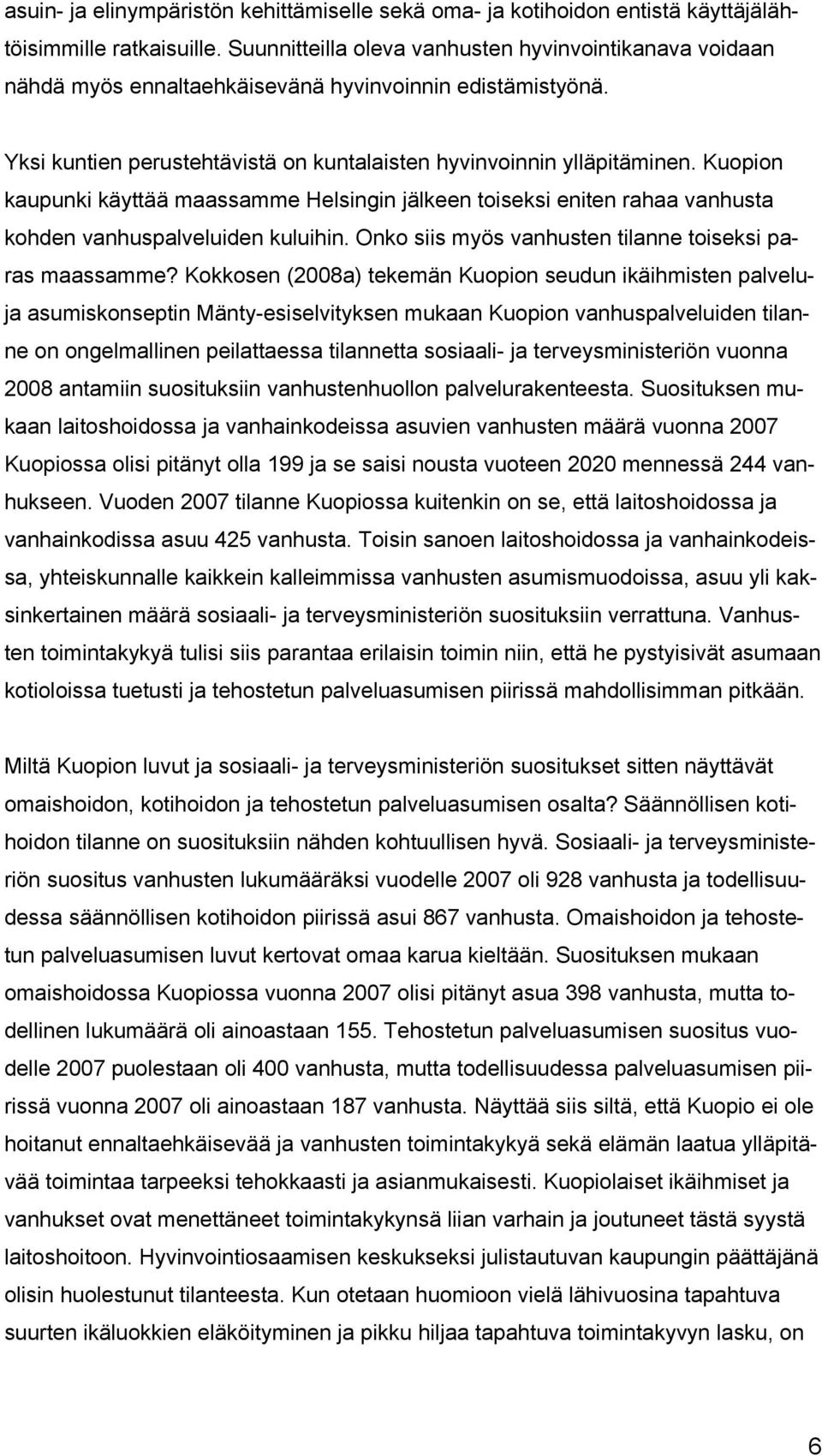 asuin- ja elinympäristön kehittämiselle sekä oma- ja kotihoidon entistä käyttäjälähtöisimmille ratkaisuille. Suunnitteilla oleva vanhusten hyvinvointikanava voidaan nähdä myös ennaltaehkäisevänä hyvinvoinnin edistämistyönä.

Yksi kuntien perustehtävistä on kuntalaisten hyvinvoinnin ylläpitäminen. Kuopion kaupunki käyttää maassamme Helsingin jälkeen toiseksi eniten rahaa vanhusta kohden vanhuspalveluiden kuluihin. Onko siis myös vanhusten tilanne toiseksi paras maassamme? Kokkosen (2008a) tekemän Kuopion seudun ikäihmisten palvelu- ja asumiskonseptin Mänty-esiselvityksen mukaan Kuopion vanhuspalveluiden tilanne on ongelmallinen peilattaessa tilannetta sosiaali- ja terveysministeriön vuonna 2008 antamiin suosituksiin vanhustenhuollon palvelurakenteesta. Suosituksen mukaan laitoshoidossa ja vanhainkodeissa asuvien vanhusten määrä vuonna 2007 Kuopiossa olisi pitänyt olla 199 ja se saisi nousta vuoteen 2020 mennessä 244 vanhukseen. Vuoden 2007 tilanne Kuopiossa kuitenkin on se, että laitoshoidossa ja vanhainkodissa asuu 425 vanhusta. Toisin sanoen laitoshoidossa ja vanhainkodeissa, yhteiskunnalle kaikkein kalleimmissa vanhusten asumismuodoissa, asuu yli kaksinkertainen määrä sosiaali- ja terveysministeriön suosituksiin verrattuna. Vanhusten toimintakykyä tulisi siis parantaa erilaisin toimin niin, että he pystyisivät asumaan kotioloissa tuetusti ja tehostetun palveluasumisen piirissä mahdollisimman pitkään.

Miltä Kuopion luvut ja sosiaali- ja terveysministeriön suositukset sitten näyttävät omaishoidon, kotihoidon ja tehostetun palveluasumisen osalta? Säännöllisen kotihoidon tilanne on suosituksiin nähden kohtuullisen hyvä. Sosiaali- ja terveysministeriön suositus vanhusten lukumääräksi vuodelle 2007 oli 928 vanhusta ja todellisuudessa säännöllisen kotihoidon piirissä asui 867 vanhusta. Omaishoidon ja tehostetun palveluasumisen luvut kertovat omaa karua kieltään. Suosituksen mukaan omaishoidossa Kuopiossa vuonna 2007 olisi pitänyt asua 398 vanhusta, mutta todellinen lukumäärä oli ainoastaan 155. Tehostetun palveluasumisen suositus vuodelle 2007 puolestaan oli 400 vanhusta, mutta todellisuudessa palveluasumisen piirissä vuonna 2007 oli ainoastaan 187 vanhusta. Näyttää siis siltä, että Kuopio ei ole hoitanut ennaltaehkäisevää ja vanhusten toimintakykyä sekä elämän laatua ylläpitävää toimintaa tarpeeksi tehokkaasti ja asianmukaisesti. Kuopiolaiset ikäihmiset ja vanhukset ovat menettäneet toimintakykynsä liian varhain ja joutuneet tästä syystä laitoshoitoon. Hyvinvointiosaamisen keskukseksi julistautuvan kaupungin päättäjänä olisin huolestunut tilanteesta. Kun otetaan huomioon vielä lähivuosina tapahtuva suurten ikäluokkien eläköityminen ja pikku hiljaa tapahtuva toimintakyvyn lasku, on

6